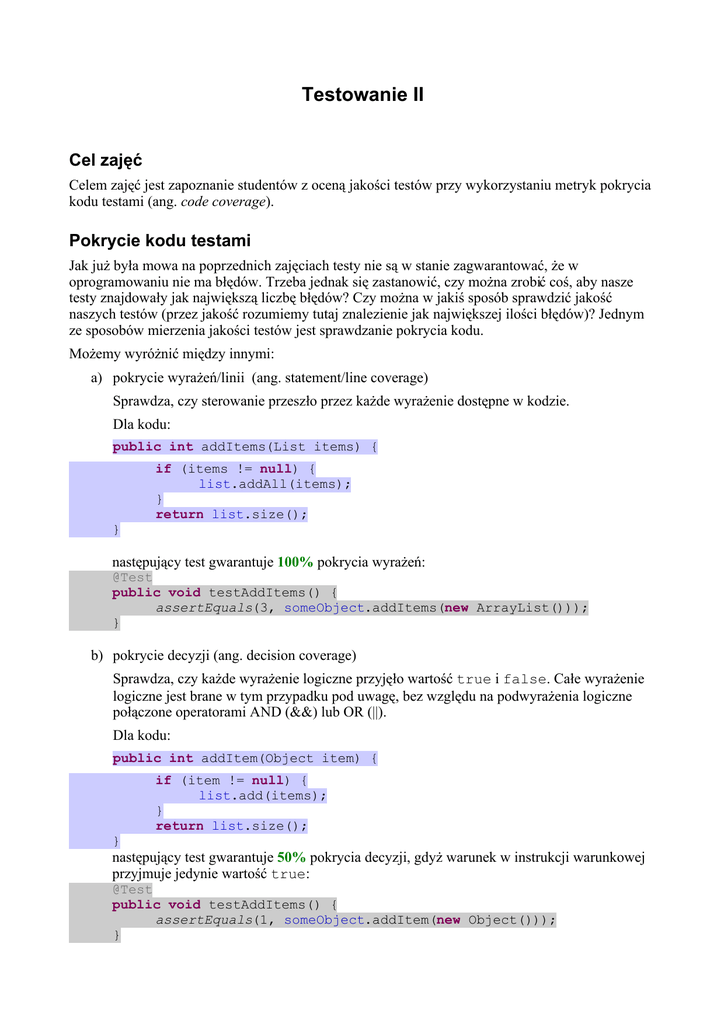 Testowanie II

Cel zajęć

Celem zajęć jest zapoznanie studentów z oceną jakości testów przy wykorzystaniu metryk pokrycia kodu testami (ang. code coverage).

Pokrycie kodu testami

Jak już była mowa na poprzednich zajęciach testy nie są w stanie zagwarantować, że w oprogramowaniu nie ma błędów. Trzeba jednak się zastanowić, czy można zrobić coś, aby nasze testy znajdowały jak największą liczbę błędów? Czy można w jakiś sposób sprawdzić jakość naszych testów (przez jakość rozumiemy tutaj znalezienie jak największej ilości błędów)? Jednym ze sposobów mierzenia jakości testów jest sprawdzanie pokrycia kodu.

Możemy wyróżnić między innymi:

a) pokrycie wyrażeń/linii (ang. statement/line coverage)

Sprawdza, czy sterowanie przeszło przez każde wyrażenie dostępne w kodzie.

Dla kodu:

public int addItems(List items) {
    if (items != null) {
        list.addAll(items);
    }
    return list.size();
}

następujący test gwarantuje 100% pokrycia wyrażeń:

@Test
public void testAddItems() {
    assertEquals(3, someObject.addItems(new ArrayList()));
}

b) pokrycie decyzji (ang. decision coverage)

Sprawdza, czy każde wyrażenie logiczne przyjęło wartość true i false. Całe wyrażenie logiczne jest brane w tym przypadku pod uwagę, bez względu na podwyrażenia logiczne połączone operatorami AND (&&) lub OR (||).

Dla kodu:

public int addItem(Object item) {
    if (item != null) {
        list.add(items);
    }
    return list.size();
}

następujący test gwarantuje 50% pokrycia decyzji, gdyż warunek w instrukcji warunkowej przyjmuje jedynie wartość true:

@Test
public void testAddItems() {
    assertEquals(1, someObject.addItem(new Object()));
}